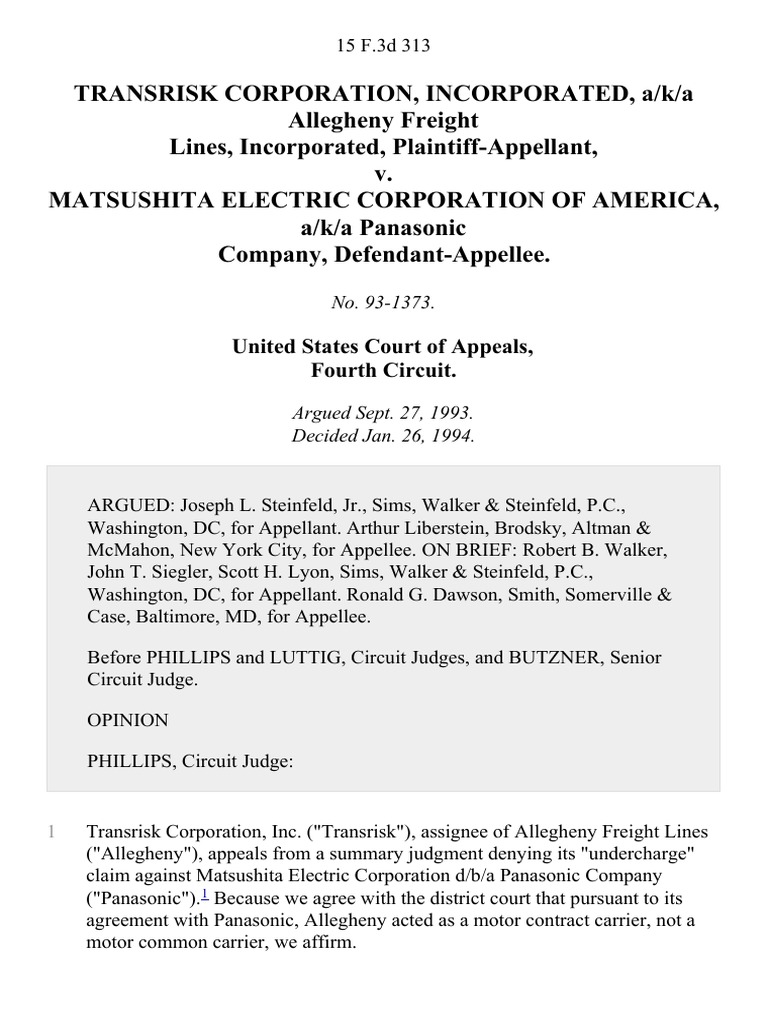 15 F.3d 313

TRANSRISK CORPORATION, INCORPORATED, a/k/a Allegheny Freight Lines, Incorporated, Plaintiff-Appellant,
v.
MATSUSHITA ELECTRIC CORPORATION OF AMERICA, a/k/a Panasonic Company, Defendant-Appellee.

No. 93-1373.

United States Court of Appeals,
Fourth Circuit.

Argued Sept. 27, 1993.
Decided Jan. 26, 1994.

ARGUED: Joseph L. Steinfeld, Jr., Sims, Walker & Steinfeld, P.C., Washington, DC, for Appellant. Arthur Liberstein, Brodsky, Altman & McMahon, New York City, for Appellee. ON BRIEF: Robert B. Walker, John T. Siegler, Scott H. Lyon, Sims, Walker & Steinfeld, P.C., Washington, DC, for Appellant. Ronald G. Dawson, Smith, Somerville & Case, Baltimore, MD, for Appellee.

Before PHILLIPS and LUTTIG, Circuit Judges, and BUTZNER, Senior Circuit Judge.

OPINION

PHILLIPS, Circuit Judge:

1 Transrisk Corporation, Inc. ("Transrisk"), assignee of Allegheny Freight Lines ("Allegheny"), appeals from a summary judgment denying its "undercharge" claim against Matsushita Electric Corporation d/b/a Panasonic Company ("Panasonic").$^{1}$ Because we agree with the district court that pursuant to its agreement with Panasonic, Allegheny acted as a motor contract carrier, not a motor common carrier, we affirm.